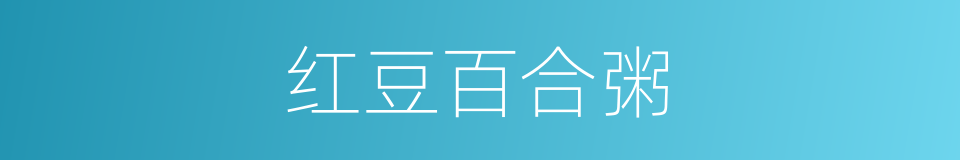 红豆百合粥